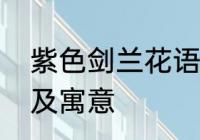 紫色剑兰花语及寓意